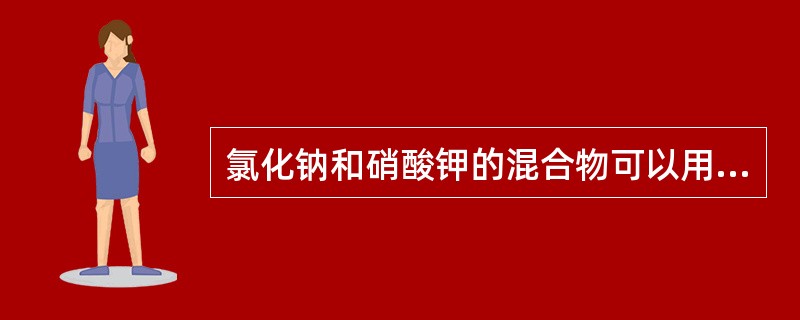 氯化钠和硝酸钾的混合物可以用...